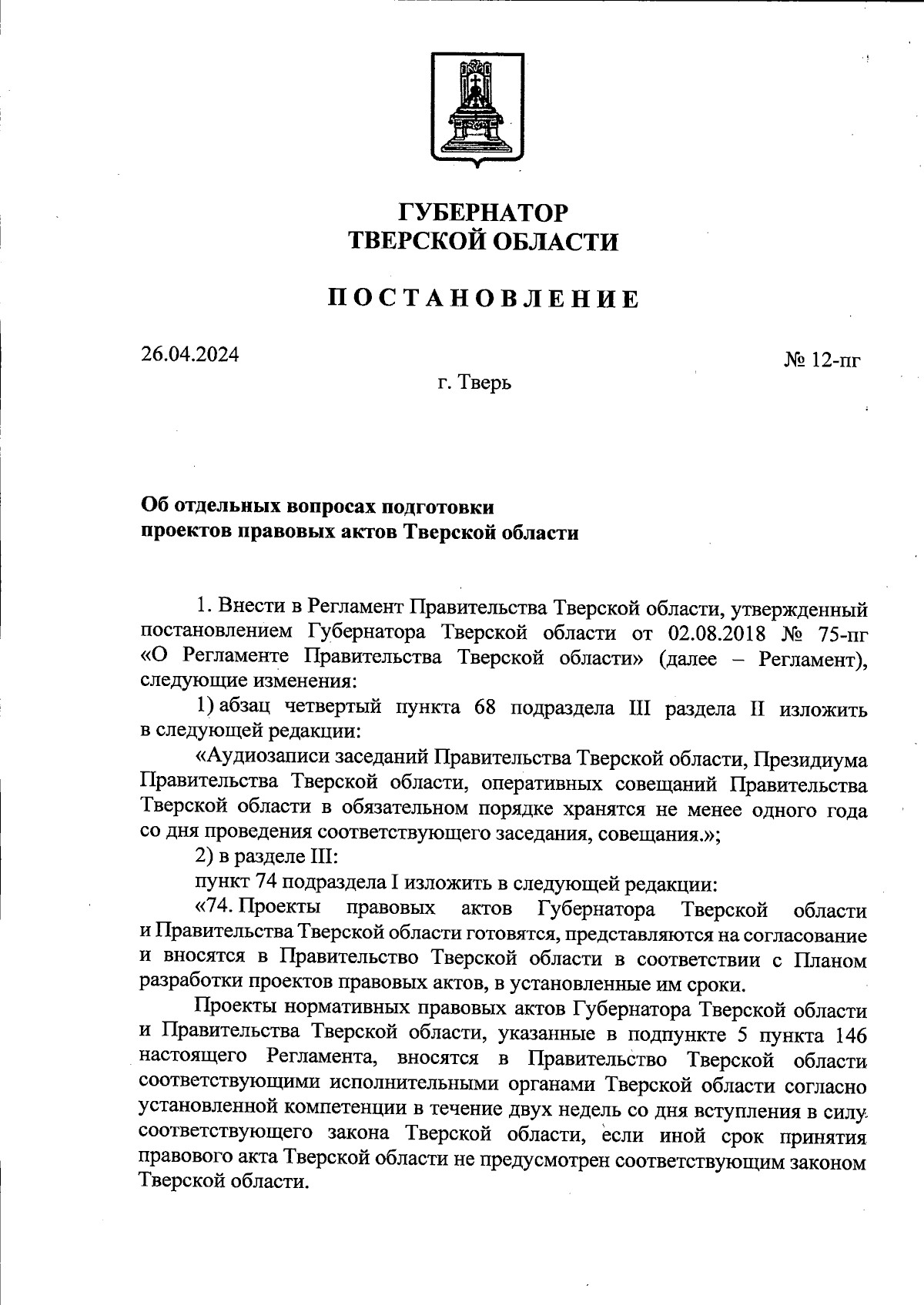 ГУБЕРНАТОР
ТВЕРСКОЙ ОБЛАСТИ

ПОСТАНОВЛЕНИЕ

26.04.2024

№ 12-пг

г. Тверь

Об отдельных вопросах подготовки проектов правовых актов Тверской области

1. Внести в Регламент Правительства Тверской области, утвержденный постановлением Губернатора Тверской области от 02.08.2018 № 75-пг «О Регламенте Правительства Тверской области» (далее – Регламент), следующие изменения:

1) абзац четвертый пункта 68 подраздела III раздела II изложить в следующей редакции:

«Аудиозаписи заседаний Правительства Тверской области, Президиума Правительства Тверской области, оперативных совещаний Правительства Тверской области в обязательном порядке хранятся не менее одного года со дня проведения соответствующего заседания, совещания.»;

2) в разделе III:

пункт 74 подраздела I изложить в следующей редакции:

«74. Проекты правовых актов Губернатора Тверской области и Правительства Тверской области готовятся, представляются на согласование и вносятся в Правительство Тверской области в соответствии с Планом разработки проектов правовых актов, в установленные им сроки.

Проекты нормативных правовых актов Губернатора Тверской области и Правительства Тверской области, указанные в подпункте 5 пункта 146 настоящего Регламента, вносятся в Правительство Тверской области соответствующими исполнительными органами Тверской области согласно установленной компетенции в течение двух недель со дня вступления в силу соответствующего закона Тверской области, если иной срок принятия правового акта Тверской области не предусмотрен соответствующим законом Тверской области.